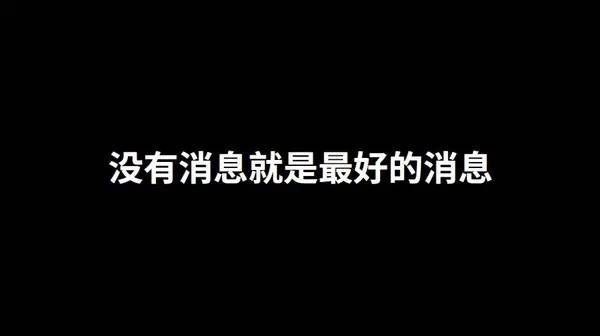 没有消息就是最好的消息